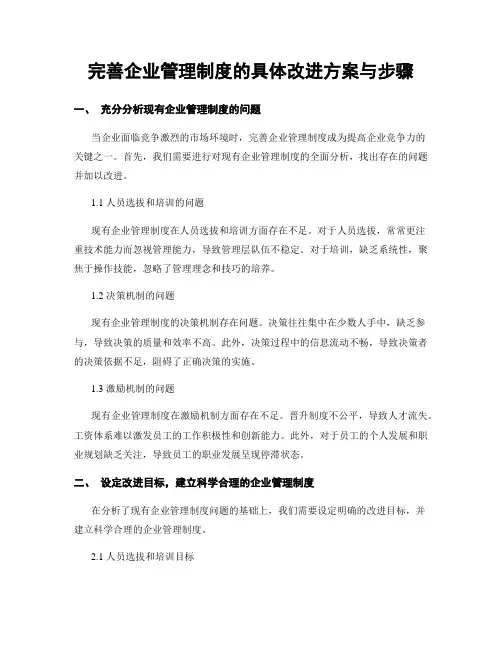 完善企业管理制度的具体改进方案与步骤

一、 充分分析现有企业管理制度的问题

当企业面临竞争激烈的市场环境时，完善企业管理制度成为提高企业竞争力的关键之一。首先，我们需要进行对现有企业管理制度的全面分析，找出存在的问题并加以改进。

1.1 人员选拔和培训的问题

现有企业管理制度在人员选拔和培训方面存在不足。对于人员选拔，常常更注重技术能力而忽视管理能力，导致管理层队伍不稳定。对于培训，缺乏系统性，聚焦于操作技能，忽略了管理理念和技巧的培养。

1.2 决策机制的问题

现有企业管理制度的决策机制存在问题。决策往往集中在少数人手中，缺乏参与，导致决策的质量和效率不高。此外，决策过程中的信息流动不畅，导致决策者的决策依据不足，阻碍了正确决策的实施。

1.3 激励机制的问题

现有企业管理制度在激励机制方面存在不足。晋升制度不公平，导致人才流失。工资体系难以激发员工的工作积极性和创新能力。此外，对于员工的个人发展和职业规划缺乏关注，导致员工的职业发展呈现停滞状态。

二、 设定改进目标，建立科学合理的企业管理制度

在分析了现有企业管理制度问题的基础上，我们需要设定明确的改进目标，并建立科学合理的企业管理制度。

2.1 人员选拔和培训目标